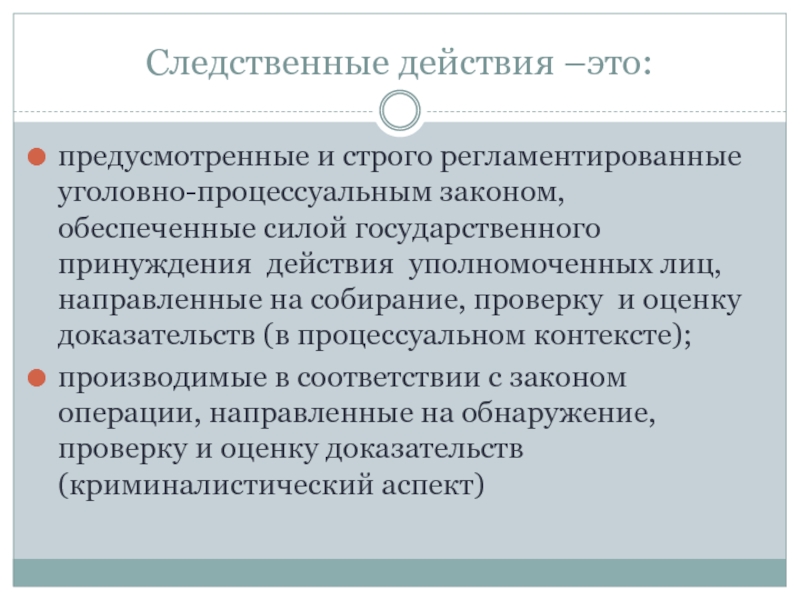 Следственные действия –это:

предусмотренные и строго регламентированные уголовно-процессуальным законом, обеспеченные силой государственного принуждения действия уполномоченных лиц, направленные на собирание, проверку и оценку доказательств (в процессуальном контексте);

производимые в соответствии с законом операции, направленные на обнаружение, проверку и оценку доказательств (криминалистический аспект)